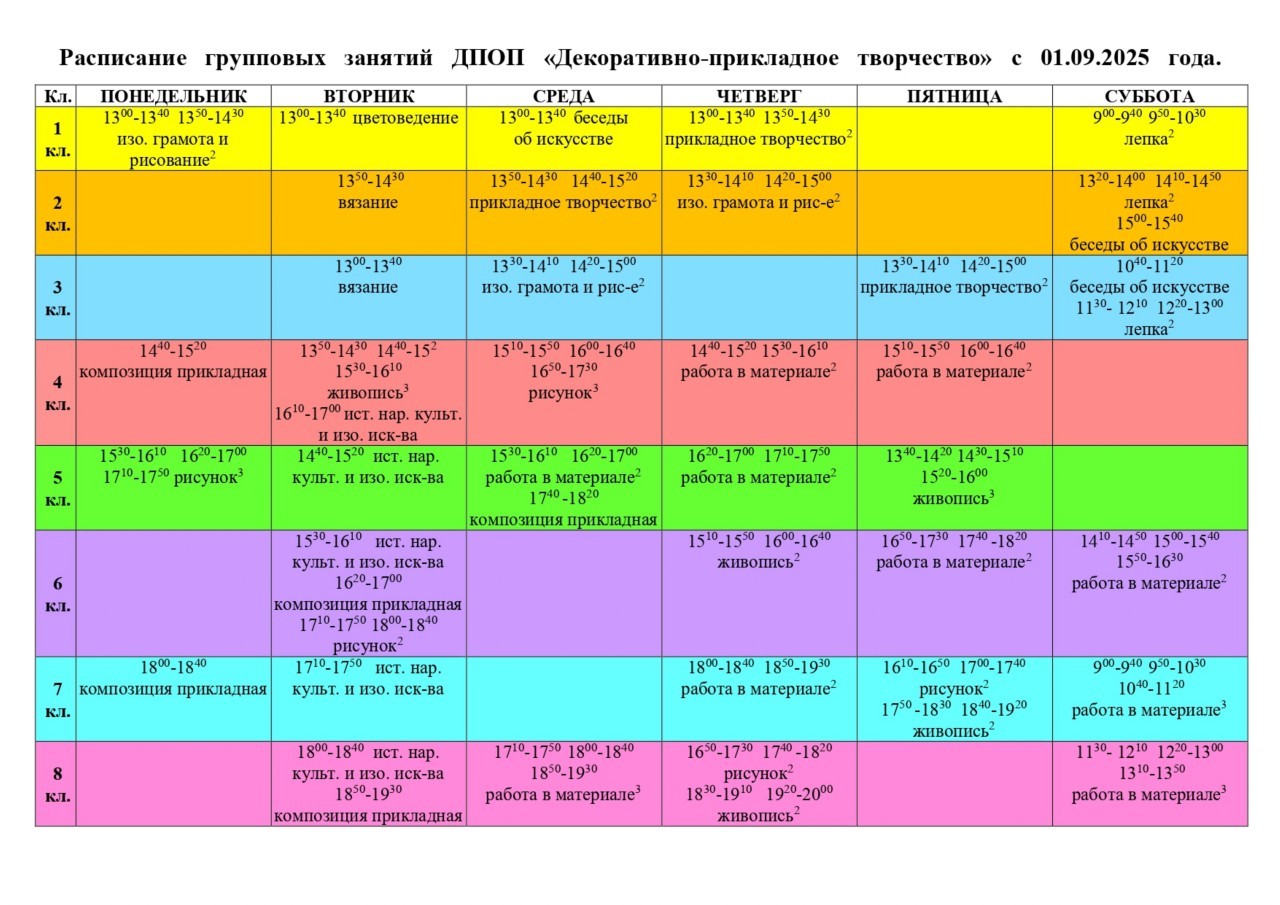 Расписание групповых занятий ДПОП «Декоративно-прикладное творчество» с 01.09.2025 года.

| Кл. | ПОНЕДЕЛЬНИК | ВТОРНИК | СРЕДА | ЧЕТВЕРГ | ПЯТНИЦА | СУББОТА |
|---|---|---|---|---|---|---|
| 1 кл. | $13^{00}$-$13^{40}$ $13^{50}$-$14^{30}$ изо. грамота и рисование$^2$ | $13^{00}$-$13^{40}$ цветоведение | $13^{00}$-$13^{40}$ беседы об искусстве | $13^{00}$-$13^{40}$ $13^{50}$-$14^{30}$ прикладное творчество$^2$ | | $9^{00}$-$9^{40}$ $9^{50}$-$10^{30}$ лепка$^2$ |
| 2 кл. | | $13^{50}$-$14^{30}$ вязание | $13^{50}$-$14^{30}$ $14^{40}$-$15^{20}$ прикладное творчество$^2$ | $13^{30}$-$14^{10}$ $14^{20}$-$15^{00}$ изо. грамота и рис-е$^2$ | | $13^{20}$-$14^{00}$ $14^{10}$-$14^{50}$ лепка$^2$ $15^{00}$-$15^{40}$ беседы об искусстве |
| 3 кл. | | $13^{00}$-$13^{40}$ вязание | $13^{30}$-$14^{10}$ $14^{20}$-$15^{00}$ изо. грамота и рис-е$^2$ | | $13^{30}$-$14^{10}$ $14^{20}$-$15^{00}$ прикладное творчество$^2$ | $10^{40}$-$11^{20}$ беседы об искусстве $11^{30}$- $12^{10}$ $12^{20}$-$13^{00}$ лепка$^2$ |
| 4 кл. | $14^{40}$-$15^{20}$ композиция прикладная | $13^{50}$-$14^{30}$ $14^{40}$-$15^{2}$ $15^{30}$-$16^{10}$ живопись$^3$ $16^{10}$-$17^{00}$ ист. нар. культ. и изо. иск-ва | $15^{10}$-$15^{50}$ $16^{00}$-$16^{40}$ $16^{50}$-$17^{30}$ рисунок$^3$ | $14^{40}$-$15^{20}$ $15^{30}$-$16^{10}$ работа в материале$^2$ | $15^{10}$-$15^{50}$ $16^{00}$-$16^{40}$ работа в материале$^2$ | |
| 5 кл. | $15^{30}$-$16^{10}$ $16^{20}$-$17^{00}$ $17^{10}$-$17^{50}$ рисунок$^3$ | $14^{40}$-$15^{20}$ ист. нар. культ. и изо. иск-ва | $15^{30}$-$16^{10}$ $16^{20}$-$17^{00}$ работа в материале$^2$ $17^{40}$ -$18^{20}$ композиция прикладная | $16^{20}$-$17^{00}$ $17^{10}$-$17^{50}$ работа в материале$^2$ | $13^{40}$-$14^{20}$ $14^{30}$-$15^{10}$ $15^{20}$-$16^{00}$ живопись$^3$ | |
| 6 кл. | | $15^{30}$-$16^{10}$ ист. нар. культ. и изо. иск-ва $16^{20}$-$17^{00}$ композиция прикладная $17^{10}$-$17^{50}$ $18^{00}$-$18^{40}$ рисунок$^2$ | | $15^{10}$-$15^{50}$ $16^{00}$-$16^{40}$ живопись$^2$ | $16^{50}$-$17^{30}$ $17^{40}$ -$18^{20}$ работа в материале$^2$ | $14^{10}$-$14^{50}$ $15^{00}$-$15^{40}$ $15^{50}$-$16^{30}$ работа в материале$^2$ |
| 7 кл. | $18^{00}$-$18^{40}$ композиция прикладная | $17^{10}$-$17^{50}$ ист. нар. культ. и изо. иск-ва | | $18^{00}$-$18^{40}$ $18^{50}$-$19^{30}$ работа в материале$^2$ | $16^{10}$-$16^{50}$ $17^{00}$-$17^{40}$ рисунок$^2$ $17^{50}$ -$18^{30}$ $18^{40}$-$19^{20}$ живопись$^2$ | $9^{00}$-$9^{40}$ $9^{50}$-$10^{30}$ $10^{40}$-$11^{20}$ работа в материале$^3$ |
| 8 кл. | | $18^{00}$-$18^{40}$ ист. нар. культ. и изо. иск-ва $18^{50}$-$19^{30}$ композиция прикладная | $17^{10}$-$17^{50}$ $18^{00}$-$18^{40}$ $18^{50}$-$19^{30}$ работа в материале$^3$ | $16^{50}$-$17^{30}$ $17^{40}$ -$18^{20}$ рисунок$^2$ $18^{30}$-$19^{10}$ $19^{20}$-$20^{00}$ живопись$^2$ | | $11^{30}$- $12^{10}$ $12^{20}$-$13^{00}$ $13^{10}$-$13^{50}$ работа в материале$^3$ |